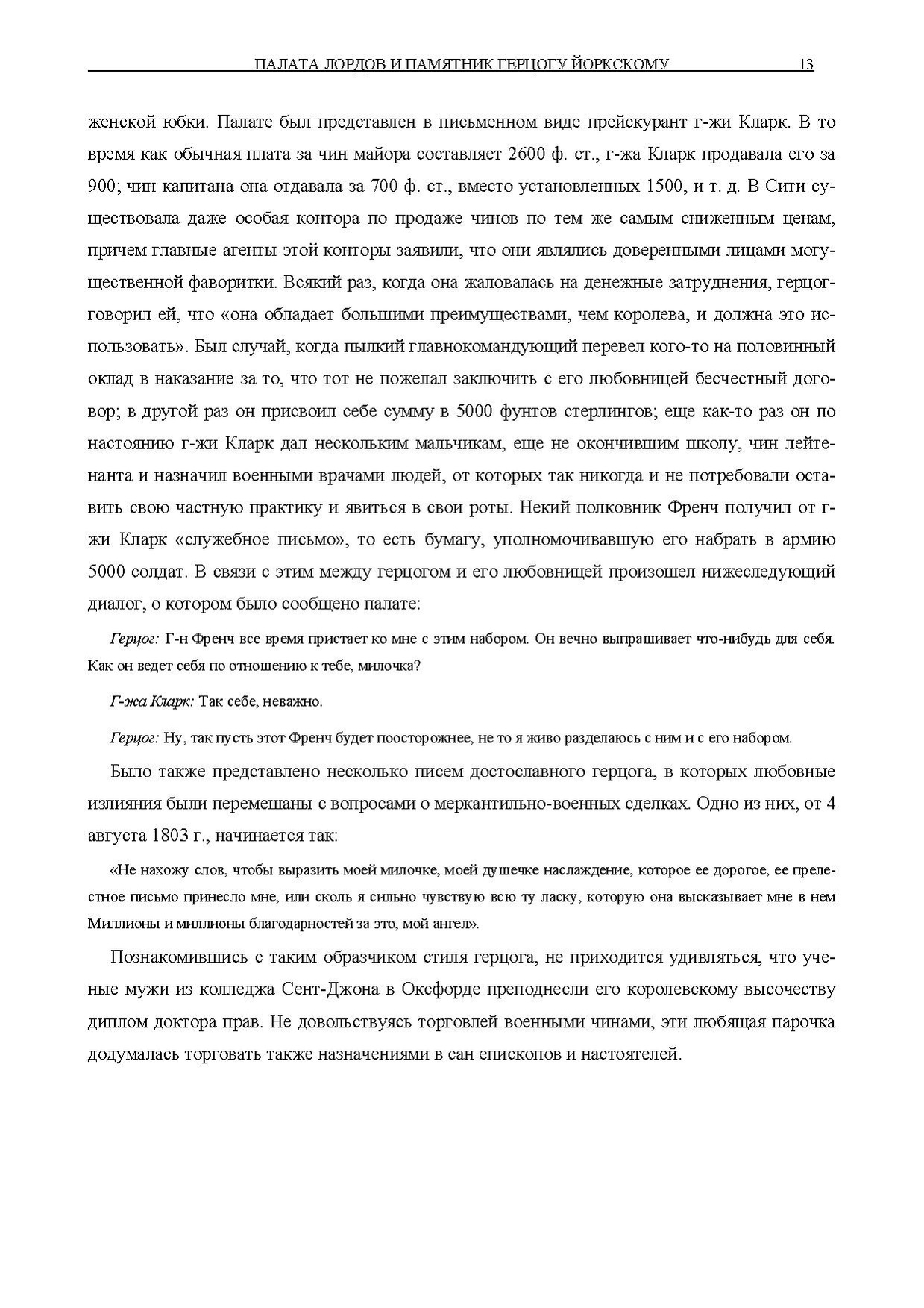 ПАЛАТА ЛОРДОВ И ПАМЯТНИК ГЕРЦОГУ ЙОРКСКОМУ 13

женской юбки. Палате был представлен в письменном виде прейскурант г-жи Кларк. В то время как обычная плата за чин майора составляет 2600 ф. ст., г-жа Кларк продавала его за 900; чин капитана она отдавала за 700 ф. ст., вместо установленных 1500, и т. д. В Сити существовала даже особая контора по продаже чинов по тем же самым сниженным ценам, причем главные агенты этой конторы заявили, что они являлись доверенными лицами могущественной фаворитки. Всякий раз, когда она жаловалась на денежные затруднения, герцог говорил ей, что «она обладает большими преимуществами, чем королева, и должна это использовать». Был случай, когда пылкий главнокомандующий перевел кого-то на половинный оклад в наказание за то, что тот не пожелал заключить с его любовницей бесчестный договор; в другой раз он присвоил себе сумму в 5000 фунтов стерлингов; еще как-то раз он по настоянию г-жи Кларк дал нескольким мальчикам, еще не окончившим школу, чин лейтенанта и назначил военными врачами людей, от которых так никогда и не потребовали оставить свою частную практику и явиться в свои роты. Некий полковник Френч получил от г-жи Кларк «служебное письмо», то есть бумагу, уполномочивавшую его набрать в армию 5000 солдат. В связи с этим между герцогом и его любовницей произошел нижеследующий диалог, о котором было сообщено палате:

Герцог: Г-н Френч все время пристает ко мне с этим набором. Он вечно выпрашивает что-нибудь для себя. Как он ведет себя по отношению к тебе, милочка?

Г-жа Кларк: Так себе, неважно.

Герцог: Ну, так пусть этот Френч будет поосторожнее, не то я живо разделаюсь с ним и с его набором.

Было также представлено несколько писем достославного герцога, в которых любовные излияния были перемешаны с вопросами о меркантильно-военных сделках. Одно из них, от 4 августа 1803 г., начинается так:

«Не нахожу слов, чтобы выразить моей милочке, моей душечке наслаждение, которое ее дорогое, ее прелестное письмо принесло мне, или сколь я сильно чувствую всю ту ласку, которую она высказывает мне в нем Миллионы и миллионы благодарностей за это, мой ангел».

Познакомившись с таким образчиком стиля герцога, не приходится удивляться, что ученые мужи из колледжа Сент-Джона в Оксфорде преподнесли его королевскому высочеству диплом доктора прав. Не довольствуясь торговлей военными чинами, эти любящая парочка додумалась торговать также назначениями в сан епископов и настоятелей.